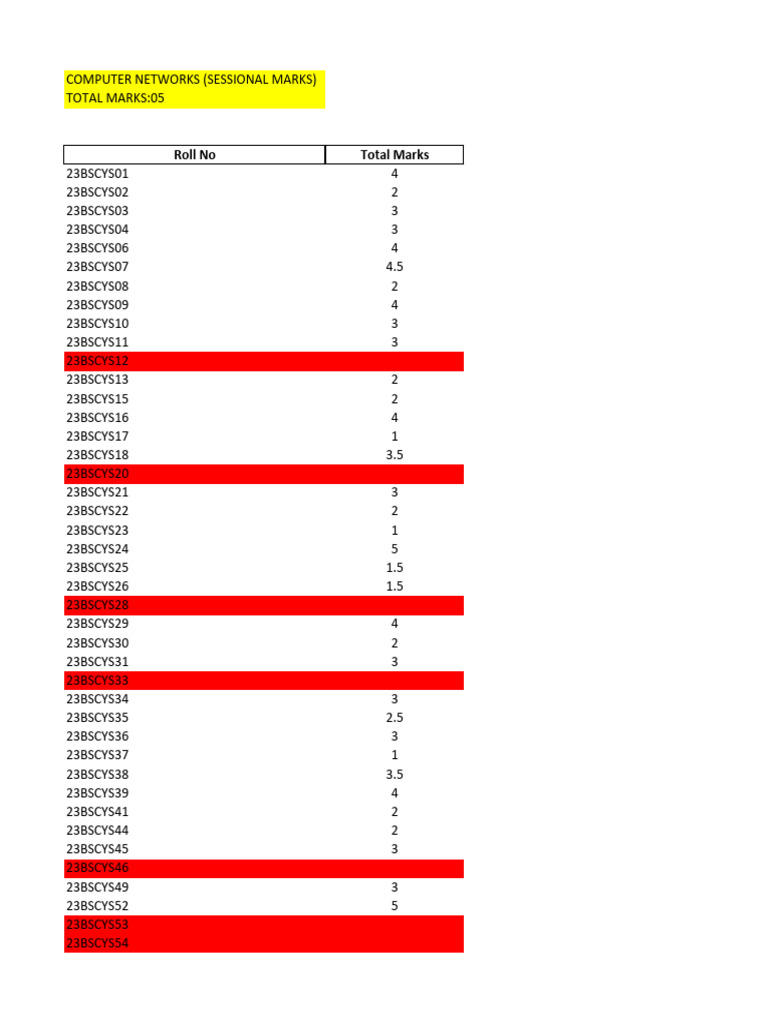 COMPUTER NETWORKS (SESSIONAL MARKS)
TOTAL MARKS:05

| Roll No | Total Marks |
|---|---|
| 23BSCYS01 | 4 |
| 23BSCYS02 | 2 |
| 23BSCYS03 | 3 |
| 23BSCYS04 | 3 |
| 23BSCYS06 | 4 |
| 23BSCYS07 | 4.5 |
| 23BSCYS08 | 2 |
| 23BSCYS09 | 4 |
| 23BSCYS10 | 3 |
| 23BSCYS11 | 3 |
| 23BSCYS12 | |
| 23BSCYS13 | 2 |
| 23BSCYS15 | 2 |
| 23BSCYS16 | 4 |
| 23BSCYS17 | 1 |
| 23BSCYS18 | 3.5 |
| 23BSCYS20 | |
| 23BSCYS21 | 3 |
| 23BSCYS22 | 2 |
| 23BSCYS23 | 1 |
| 23BSCYS24 | 5 |
| 23BSCYS25 | 1.5 |
| 23BSCYS26 | 1.5 |
| 23BSCYS28 | |
| 23BSCYS29 | 4 |
| 23BSCYS30 | 2 |
| 23BSCYS31 | 3 |
| 23BSCYS33 | |
| 23BSCYS34 | 3 |
| 23BSCYS35 | 2.5 |
| 23BSCYS36 | 3 |
| 23BSCYS37 | 1 |
| 23BSCYS38 | 3.5 |
| 23BSCYS39 | 4 |
| 23BSCYS41 | 2 |
| 23BSCYS44 | 2 |
| 23BSCYS45 | 3 |
| 23BSCYS46 | |
| 23BSCYS49 | 3 |
| 23BSCYS52 | 5 |
| 23BSCYS53 | |
| 23BSCYS54 | |